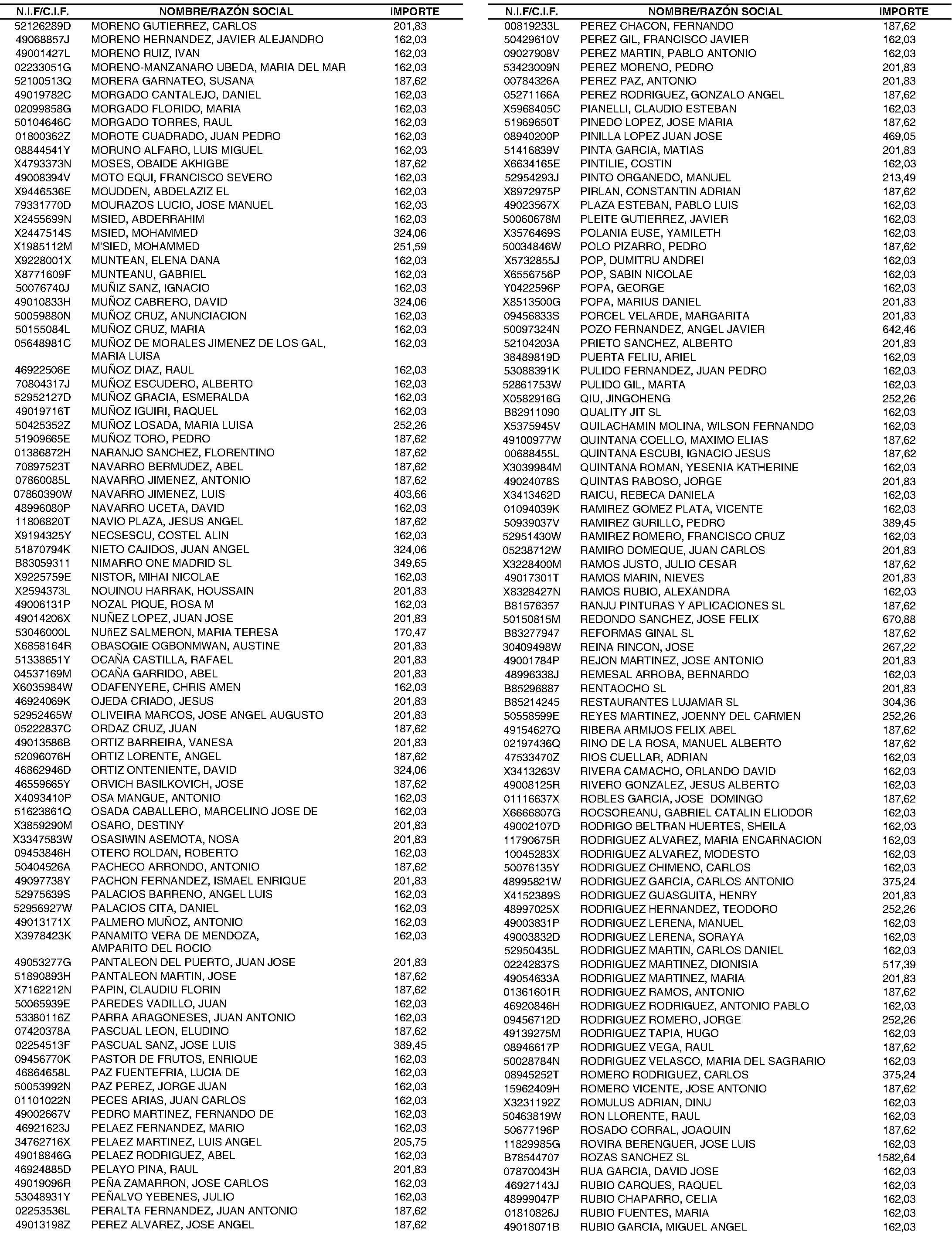 | N.I.F/C.I.F. | NOMBRE/RAZÓN SOCIAL | IMPORTE |
|---|---|---|
| 52126289D | MORENO GUTIERREZ, CARLOS | 201,83 |
| 49068857J | MORENO HERNANDEZ, JAVIER ALEJANDRO | 162,03 |
| 49001427L | MORENO RUIZ, IVAN | 162,03 |
| 02233051G | MORENO-MANZANARO UBEDA, MARIA DEL MAR | 162,03 |
| 52100513Q | MORERA GARNATEO, SUSANA | 187,62 |
| 49019782C | MORGADO CANTALEJO, DANIEL | 162,03 |
| 02099858G | MORGADO FLORIDO, MARIA | 162,03 |
| 50104646C | MORGADO TORRES, RAUL | 162,03 |
| 01800362Z | MOROTE CUADRADO, JUAN PEDRO | 162,03 |
| 08844541Y | MORUNO ALFARO, LUIS MIGUEL | 162,03 |
| X4793373N | MOSES, OBAIDE AKHIGBE | 187,62 |
| 49008394V | MOTO EQUI, FRANCISCO SEVERO | 162,03 |
| X9446536E | MOUDDEN, ABDELAZIZ EL | 162,03 |
| 79331770D | MOURAZOS LUCIO, JOSE MANUEL | 162,03 |
| X2455699N | MSIED, ABDERRAHIM | 162,03 |
| X2447514S | MSIED, MOHAMMED | 324,06 |
| X1985112M | M'SIED, MOHAMMED | 251,59 |
| X9228001X | MUNTEAN, ELENA DANA | 162,03 |
| X8771609F | MUNTEANU, GABRIEL | 162,03 |
| 50076740J | MUÑIZ SANZ, IGNACIO | 162,03 |
| 49010833H | MUÑOZ CABRERO, DAVID | 324,06 |
| 50059880N | MUÑOZ CRUZ, ANUNCIACION | 162,03 |
| 50155084L | MUÑOZ CRUZ, MARIA | 162,03 |
| 05648981C | MUÑOZ DE MORALES JIMENEZ DE LOS GAL, MARIA LUISA | 162,03 |
| 46922506E | MUÑOZ DIAZ, RAUL | 162,03 |
| 70804317J | MUÑOZ ESCUDERO, ALBERTO | 162,03 |
| 52952127D | MUÑOZ GRACIA, ESMERALDA | 162,03 |
| 49019716T | MUÑOZ IGUIRI, RAQUEL | 162,03 |
| 50425352Z | MUÑOZ LOSADA, MARIA LUISA | 252,26 |
| 51909665E | MUÑOZ TORO, PEDRO | 187,62 |
| 01386872H | NARANJO SANCHEZ, FLORENTINO | 187,62 |
| 70897523T | NAVARRO BERMUDEZ, ABEL | 187,62 |
| 07860085L | NAVARRO JIMENEZ, ANTONIO | 187,62 |
| 07860390W | NAVARRO JIMENEZ, LUIS | 403,66 |
| 48996080P | NAVARRO UCETA, DAVID | 162,03 |
| 11806820T | NAVIO PLAZA, JESUS ANGEL | 187,62 |
| X9194325Y | NECSESCU, COSTEL ALIN | 162,03 |
| 51870794K | NIETO CAJIDOS, JUAN ANGEL | 324,06 |
| B83059311 | NIMARRO ONE MADRID SL | 349,65 |
| X9225759E | NISTOR, MIHAI NICOLAE | 162,03 |
| X2594373L | NOUINOU HARRAK, HOUSSAIN | 201,83 |
| 49006131P | NOZAL PIQUE, ROSA M | 162,03 |
| 49014206X | NUÑEZ LOPEZ, JUAN JOSE | 201,83 |
| 53046000L | NUñEZ SALMERON, MARIA TERESA | 170,47 |
| X6858164R | OBASOGIE OGBONMWAN, AUSTINE | 201,83 |
| 51338651Y | OCAÑA CASTILLA, RAFAEL | 201,83 |
| 04537169M | OCAÑA GARRIDO, ABEL | 201,83 |
| X6035984W | ODAFENYERE, CHRIS AMEN | 162,03 |
| 46924069K | OJEDA CRIADO, JESUS | 201,83 |
| 52952465W | OLIVEIRA MARCOS, JOSE ANGEL AUGUSTO | 201,83 |
| 05222837C | ORDAZ CRUZ, JUAN | 187,62 |
| 49013586B | ORTIZ BARREIRA, VANESA | 201,83 |
| 52096076H | ORTIZ LORENTE, ANGEL | 187,62 |
| 46862946D | ORTIZ ONTENIENTE, DAVID | 324,06 |
| 46559665Y | ORVICH BASILKOVICH, JOSE | 187,62 |
| X4093410P | OSA MANGUE, ANTONIO | 162,03 |
| 51623861Q | OSADA CABALLERO, MARCELINO JOSE DE | 162,03 |
| X3859290M | OSARO, DESTINY | 201,83 |
| X3347583W | OSASIWIN ASEMOTA, NOSA | 201,83 |
| 09453846H | OTERO ROLDAN, ROBERTO | 162,03 |
| 50404526A | PACHECO ARRONDO, ANTONIO | 187,62 |
| 49097738Y | PACHON FERNANDEZ, ISMAEL ENRIQUE | 201,83 |
| 52975639S | PALACIOS BARRENO, ANGEL LUIS | 162,03 |
| 52956927W | PALACIOS CITA, DANIEL | 162,03 |
| 49013171X | PALMERO MUÑOZ, ANTONIO | 162,03 |
| X3978423K | PANAMITO VERA DE MENDOZA, AMPARITO DEL ROCIO | 162,03 |
| 49053277G | PANTALEON DEL PUERTO, JUAN JOSE | 201,83 |
| 51890893H | PANTALEON MARTIN, JOSE | 187,62 |
| X7162212N | PAPIN, CLAUDIU FLORIN | 187,62 |
| 50065939E | PAREDES VADILLO, JUAN | 162,03 |
| 53380116Z | PARRA ARAGONESES, JUAN ANTONIO | 162,03 |
| 07420378A | PASCUAL LEON, ELUDINO | 187,62 |
| 02254513F | PASCUAL SANZ, JOSE LUIS | 389,45 |
| 09456770K | PASTOR DE FRUTOS, ENRIQUE | 162,03 |
| 46864658L | PAZ FUENTEFRIA, LUCIA DE | 162,03 |
| 50053992N | PAZ PEREZ, JORGE JUAN | 162,03 |
| 01101022N | PECES ARIAS, JUAN CARLOS | 162,03 |
| 49002667V | PEDRO MARTINEZ, FERNANDO DE | 162,03 |
| 46921623J | PELAEZ FERNANDEZ, MARIO | 162,03 |
| 34762716X | PELAEZ MARTINEZ, LUIS ANGEL | 205,75 |
| 49018846G | PELAEZ RODRIGUEZ, ABEL | 162,03 |
| 46924885D | PELAYO PINA, RAUL | 201,83 |
| 49019096R | PEÑA ZAMARRON, JOSE CARLOS | 162,03 |
| 53048931Y | PEÑALVO YEBENES, JULIO | 162,03 |
| 02253536L | PERALTA FERNANDEZ, JUAN ANTONIO | 187,62 |
| 49013198Z | PEREZ ALVAREZ, JOSE ANGEL | 187,62 |

| N.I.F/C.I.F. | NOMBRE/RAZÓN SOCIAL | IMPORTE |
|---|---|---|
| 00819233L | PEREZ CHACON, FERNANDO | 187,62 |
| 50429610V | PEREZ GIL, FRANCISCO JAVIER | 162,03 |
| 09027908V | PEREZ MARTIN, PABLO ANTONIO | 162,03 |
| 53423009N | PEREZ MORENO, PEDRO | 201,83 |
| 00784326A | PEREZ PAZ, ANTONIO | 201,83 |
| 05271166A | PEREZ RODRIGUEZ, GONZALO ANGEL | 187,62 |
| X5968405C | PIANELLI, CLAUDIO ESTEBAN | 162,03 |
| 51969650T | PINEDO LOPEZ, JOSE MARIA | 187,62 |
| 08940200P | PINILLA LOPEZ JUAN JOSE | 469,05 |
| 51416839V | PINTA GARCIA, MATIAS | 201,83 |
| X6634165E | PINTILIE, COSTIN | 162,03 |
| 52954293J | PINTO ORGANEDO, MANUEL | 213,49 |
| X8972975P | PIRLAN, CONSTANTIN ADRIAN | 187,62 |
| 49023567X | PLAZA ESTEBAN, PABLO LUIS | 162,03 |
| 50060678M | PLEITE GUTIERREZ, JAVIER | 162,03 |
| X3576469S | POLANIA EUSE, YAMILETH | 162,03 |
| 50034846W | POLO PIZARRO, PEDRO | 187,62 |
| X5732855J | POP, DUMITRU ANDREI | 162,03 |
| X6556756P | POP, SABIN NICOLAE | 162,03 |
| Y0422596P | POPA, GEORGE | 162,03 |
| X8513500G | POPA, MARIUS DANIEL | 201,83 |
| 09456833S | PORCEL VELARDE, MARGARITA | 201,83 |
| 50097324N | POZO FERNANDEZ, ANGEL JAVIER | 642,46 |
| 52104203A | PRIETO SANCHEZ, ALBERTO | 201,83 |
| 38489819D | PUERTA FELIU, ARIEL | 162,03 |
| 53088391K | PULIDO FERNANDEZ, JUAN PEDRO | 162,03 |
| 52861753W | PULIDO GIL, MARTA | 162,03 |
| X0582916G | QIU, JINGOHENG | 252,26 |
| B82911090 | QUALITY JIT SL | 162,03 |
| X5375945V | QUILACHAMIN MOLINA, WILSON FERNANDO | 162,03 |
| 49100977W | QUINTANA COELLO, MAXIMO ELIAS | 187,62 |
| 00688455L | QUINTANA ESCUBI, IGNACIO JESUS | 187,62 |
| X3039984M | QUINTANA ROMAN, YESENIA KATHERINE | 162,03 |
| 49024078S | QUINTAS RABOSO, JORGE | 201,83 |
| X3413462D | RAICU, REBECA DANIELA | 162,03 |
| 01094039K | RAMIREZ GOMEZ PLATA, VICENTE | 162,03 |
| 50939037V | RAMIREZ GURILLO, PEDRO | 389,45 |
| 52951430W | RAMIREZ ROMERO, FRANCISCO CRUZ | 162,03 |
| 05238712W | RAMIRO DOMEQUE, JUAN CARLOS | 201,83 |
| X3228400M | RAMOS JUSTO, JULIO CESAR | 187,62 |
| 49017301T | RAMOS MARIN, NIEVES | 201,83 |
| X8328427N | RAMOS RUBIO, ALEXANDRA | 162,03 |
| B81576357 | RANJU PINTURAS Y APLICACIONES SL | 187,62 |
| 50150815M | REDONDO SANCHEZ, JOSE FELIX | 670,88 |
| B83277947 | REFORMAS GINAL SL | 187,62 |
| 30409498W | REINA RINCON, JOSE | 267,22 |
| 49001784P | REJON MARTINEZ, JOSE ANTONIO | 201,83 |
| 48996338J | REMESAL ARROBA, BERNARDO | 162,03 |
| B85296887 | RENTAOCHO SL | 201,83 |
| B85214245 | RESTAURANTES LUJAMAR SL | 304,36 |
| 50558599E | REYES MARTINEZ, JOENNY DEL CARMEN | 252,26 |
| 49154627Q | RIBERA ARMIJOS FELIX ABEL | 187,62 |
| 02197436Q | RINO DE LA ROSA, MANUEL ALBERTO | 187,62 |
| 47533470Z | RIOS CUELLAR, ADRIAN | 162,03 |
| X3413263V | RIVERA CAMACHO, ORLANDO DAVID | 162,03 |
| 49008125R | RIVERO GONZALEZ, JESUS ALBERTO | 162,03 |
| 01116637X | ROBLES GARCIA, JOSE DOMINGO | 187,62 |
| X6666807G | ROCSOREANU, GABRIEL CATALIN ELIODOR | 162,03 |
| 49002107D | RODRIGO BELTRAN HUERTES, SHEILA | 162,03 |
| 11790675R | RODRIGUEZ ALVAREZ, MARIA ENCARNACION | 162,03 |
| 10045283X | RODRIGUEZ ALVAREZ, MODESTO | 162,03 |
| 50076135Y | RODRIGUEZ CHIMENO, CARLOS | 162,03 |
| 48995821W | RODRIGUEZ GARCIA, CARLOS ANTONIO | 375,24 |
| X4152389S | RODRIGUEZ GUASGUITA, HENRY | 201,83 |
| 48997025X | RODRIGUEZ HERNANDEZ, TEODORO | 252,26 |
| 49003831P | RODRIGUEZ LERENA, MANUEL | 162,03 |
| 49003832D | RODRIGUEZ LERENA, SORAYA | 162,03 |
| 52950435L | RODRIGUEZ MARTIN, CARLOS DANIEL | 162,03 |
| 02242837S | RODRIGUEZ MARTINEZ, DIONISIA | 517,39 |
| 49054633A | RODRIGUEZ MARTINEZ, MARIA | 201,83 |
| 01361601R | RODRIGUEZ RAMOS, ANTONIO | 187,62 |
| 46920846H | RODRIGUEZ RODRIGUEZ, ANTONIO PABLO | 162,03 |
| 09456712D | RODRIGUEZ ROMERO, JORGE | 252,26 |
| 49139275M | RODRIGUEZ TAPIA, HUGO | 162,03 |
| 08946617P | RODRIGUEZ VEGA, RAUL | 187,62 |
| 50028784N | RODRIGUEZ VELASCO, MARIA DEL SAGRARIO | 162,03 |
| 08945252T | ROMERO RODRIGUEZ, CARLOS | 375,24 |
| 15962409H | ROMERO VICENTE, JOSE ANTONIO | 187,62 |
| X3231192Z | ROMULUS ADRIAN, DINU | 162,03 |
| 50463819W | RON LLORENTE, RAUL | 162,03 |
| 50677196P | ROSADO CORRAL, JOAQUIN | 187,62 |
| 11829985G | ROVIRA BERENGUER, JOSE LUIS | 162,03 |
| B78544707 | ROZAS SANCHEZ SL | 1582,64 |
| 07870043H | RUA GARCIA, DAVID JOSE | 162,03 |
| 46927143J | RUBIO CARQUES, RAQUEL | 162,03 |
| 48999047P | RUBIO CHAPARRO, CELIA | 162,03 |
| 01810826J | RUBIO FUENTES, MARIA | 162,03 |
| 49018071B | RUBIO GARCIA, MIGUEL ANGEL | 162,03 |